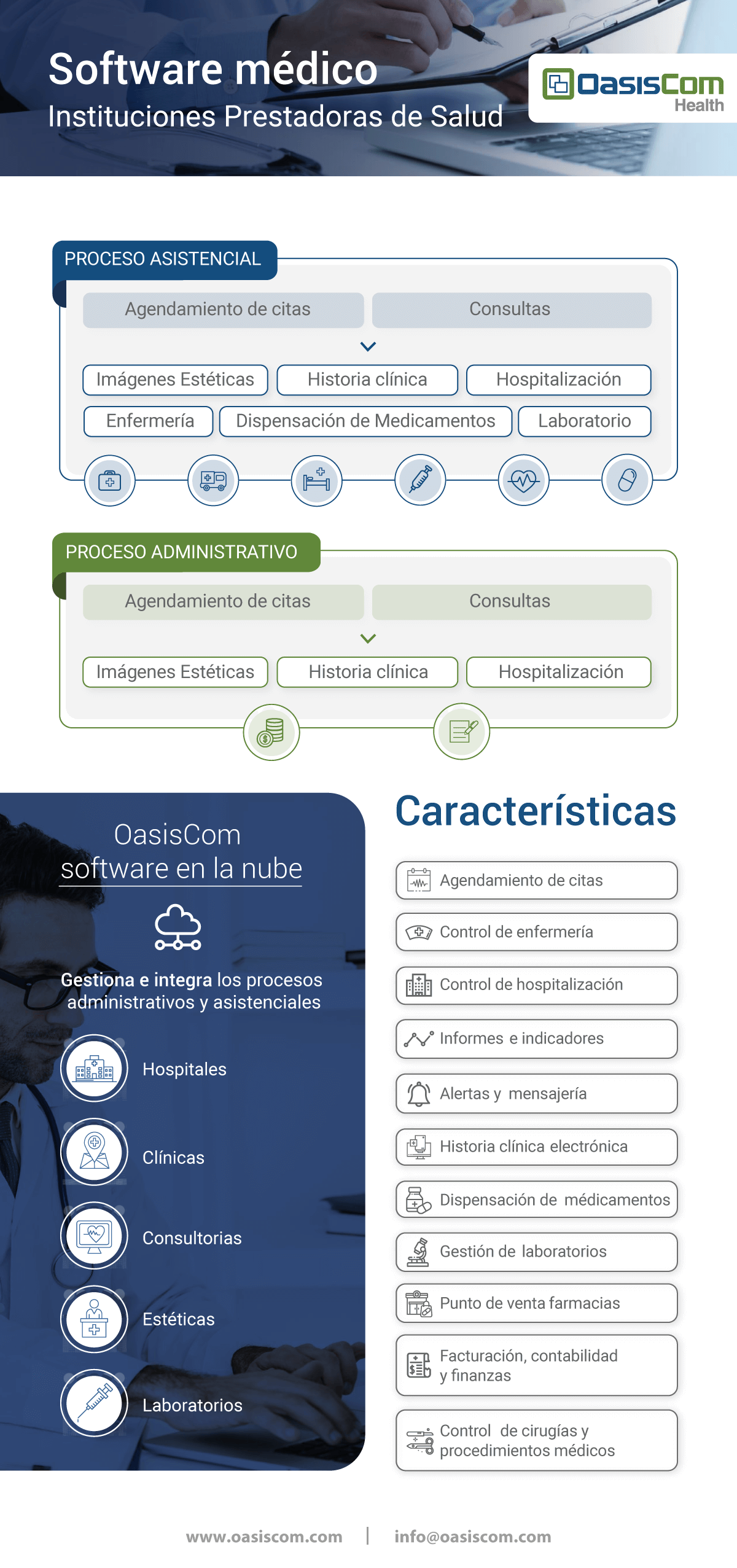 Software médico
Instituciones Prestadoras de Salud

OasisCom Health

PROCESO ASISTENCIAL

Agendamiento de citas
Consultas

Imágenes Estéticas
Historia clínica
Hospitalización
Enfermería
Dispensación de Medicamentos
Laboratorio

PROCESO ADMINISTRATIVO

Agendamiento de citas
Consultas

Imágenes Estéticas
Historia clínica
Hospitalización

OasisCom
software en la nube

Gestiona e integra los procesos administrativos y asistenciales

Hospitales
Clínicas
Consultorias
Estéticas
Laboratorios

Características

Agendamiento de citas
Control de enfermería
Control de hospitalización
Informes e indicadores
Alertas y mensajería
Historia clínica electrónica
Dispensación de médicamentos
Gestión de laboratorios
Punto de venta farmacias
Facturación, contabilidad y finanzas
Control de cirugías y procedimientos médicos

www.oasiscom.com | info@oasiscom.com